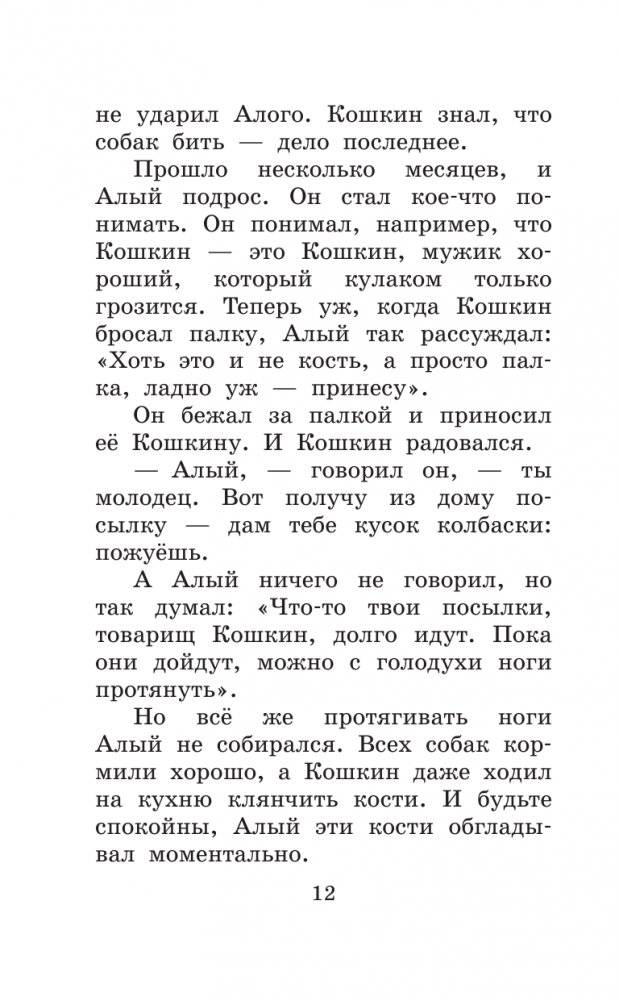 не ударил Алого. Кошкин знал, что собак бить — дело последнее.

Прошло несколько месяцев, и Алый подрос. Он стал кое-что понимать. Он понимал, например, что Кошкин — это Кошкин, мужик хороший, который кулаком только грозится. Теперь уж, когда Кошкин бросал палку, Алый так рассуждал: «Хоть это и не кость, а просто палка, ладно уж — принесу».

Он бежал за палкой и приносил её Кошкину. И Кошкин радовался.

— Алый, — говорил он, — ты молодец. Вот получу из дому посылку — дам тебе кусок колбаски: пожуёшь.

А Алый ничего не говорил, но так думал: «Что-то твои посылки, товарищ Кошкин, долго идут. Пока они дойдут, можно с голодухи ноги протянуть».

Но всё же протягивать ноги Алый не собирался. Всех собак кормили хорошо, а Кошкин даже ходил на кухню клянчить кости. И будьте спокойны, Алый эти кости обгладывал моментально.

12